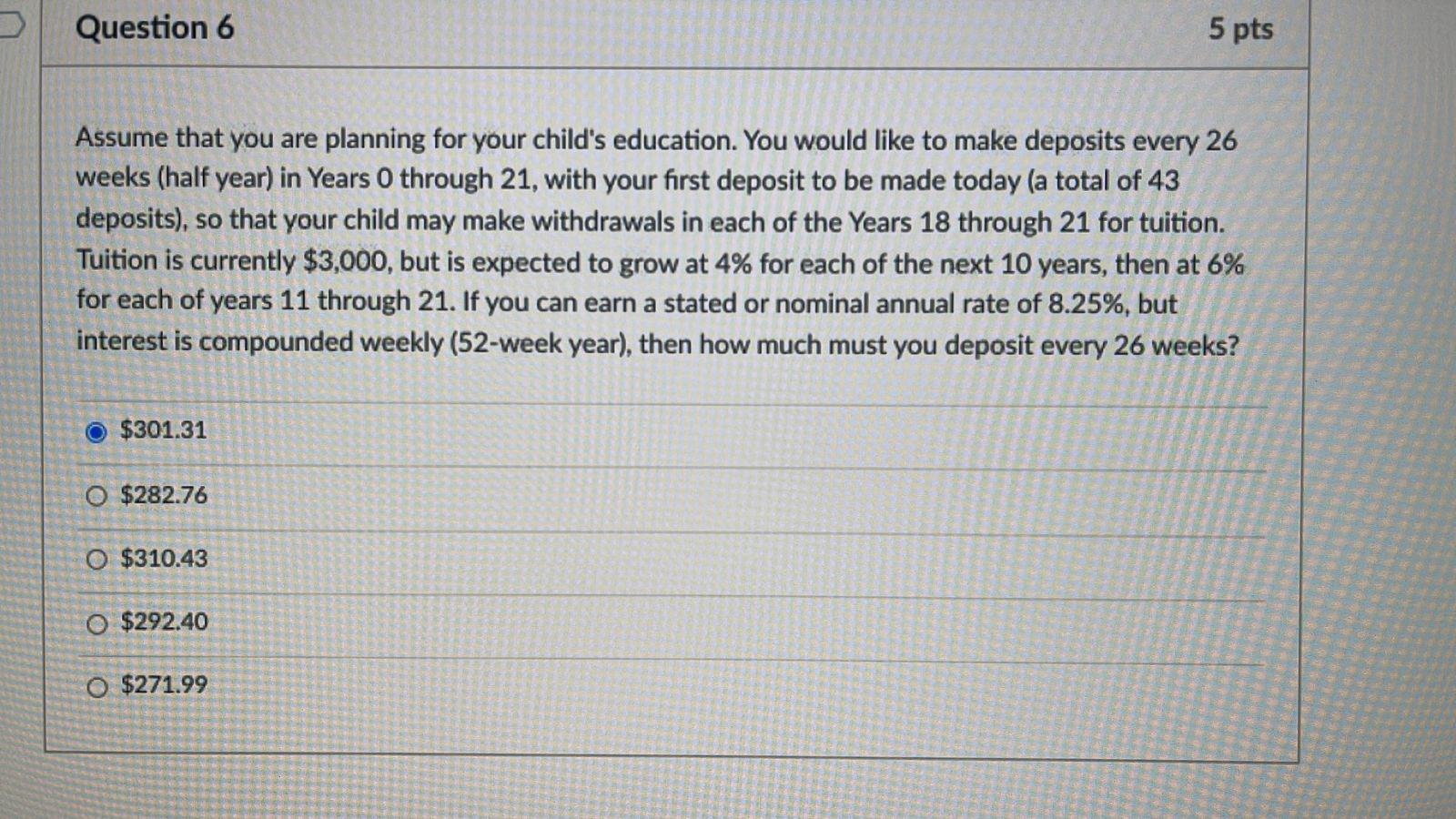 Question 6

5 pts

Assume that you are planning for your child's education. You would like to make deposits every 26 weeks (half year) in Years 0 through 21, with your first deposit to be made today (a total of 43 deposits), so that your child may make withdrawals in each of the Years 18 through 21 for tuition. Tuition is currently $3,000, but is expected to grow at 4% for each of the next 10 years, then at 6% for each of years 11 through 21. If you can earn a stated or nominal annual rate of 8.25%, but interest is compounded weekly (52-week year), then how much must you deposit every 26 weeks?

$301.31

$282.76

$310.43

$292.40

$271.99